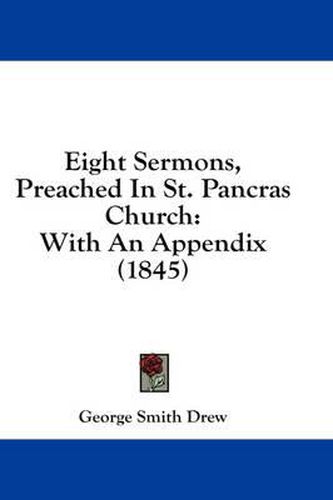 Eight Sermons, Preached In St. Pancras Church: With An Appendix (1845)

George Smith Drew